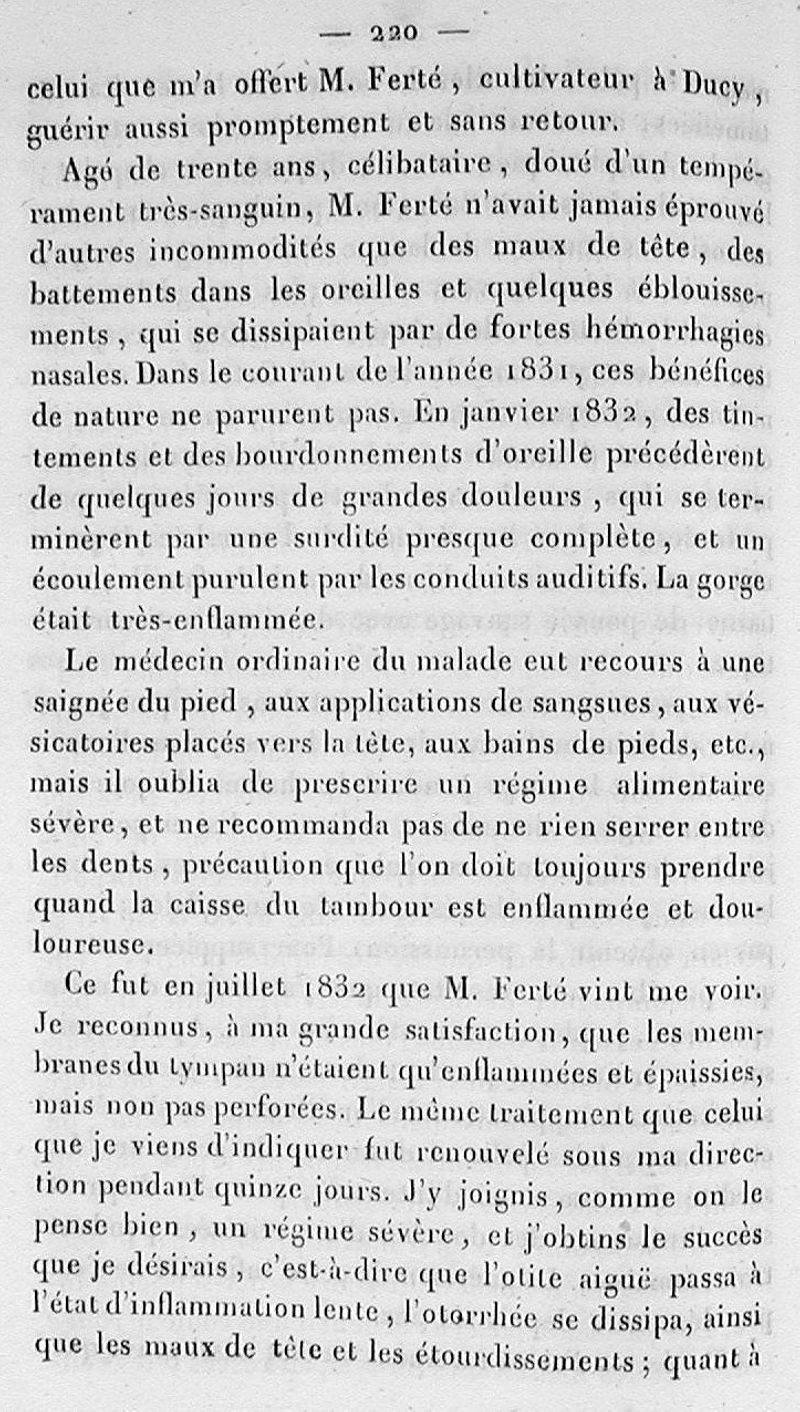 — 220 —

celui que m'a offert M. Ferté, cultivateur à Ducy, guérir aussi promptement et sans retour.

Agé de trente ans, célibataire, doué d'un tempérament très-sanguin, M. Ferté n'avait jamais éprouvé d'autres incommodités que des maux de tête, des battements dans les oreilles et quelques éblouissements, qui se dissipaient par de fortes hémorrhagies nasales. Dans le courant de l'année 1831, ces bénéfices de nature ne parurent pas. En janvier 1832, des tintements et des bourdonnements d'oreille précédèrent de quelques jours de grandes douleurs, qui se terminèrent par une surdité presque complète, et un écoulement purulent par les conduits auditifs. La gorge était très-enflammée.

Le médecin ordinaire du malade eut recours à une saignée du pied, aux applications de sangsues, aux vésicatoires placés vers la tête, aux bains de pieds, etc., mais il oublia de prescrire un régime alimentaire sévère, et ne recommanda pas de ne rien serrer entre les dents, précaution que l'on doit toujours prendre quand la caisse du tambour est enflammée et douloureuse.

Ce fut en juillet 1832 que M. Ferté vint me voir. Je reconnus, à ma grande satisfaction, que les membranes du tympan n'étaient qu'enflammées et épaissies, mais non pas perforées. Le même traitement que celui que je viens d'indiquer fut renouvelé sous ma direction pendant quinze jours. J'y joignis, comme on le pense bien, un régime sévère, et j'obtins le succès que je désirais, c'est-à-dire que l'otite aiguë passa à l'état d'inflammation lente, l'otorrhée se dissipa, ainsi que les maux de tête et les étourdissements; quant à